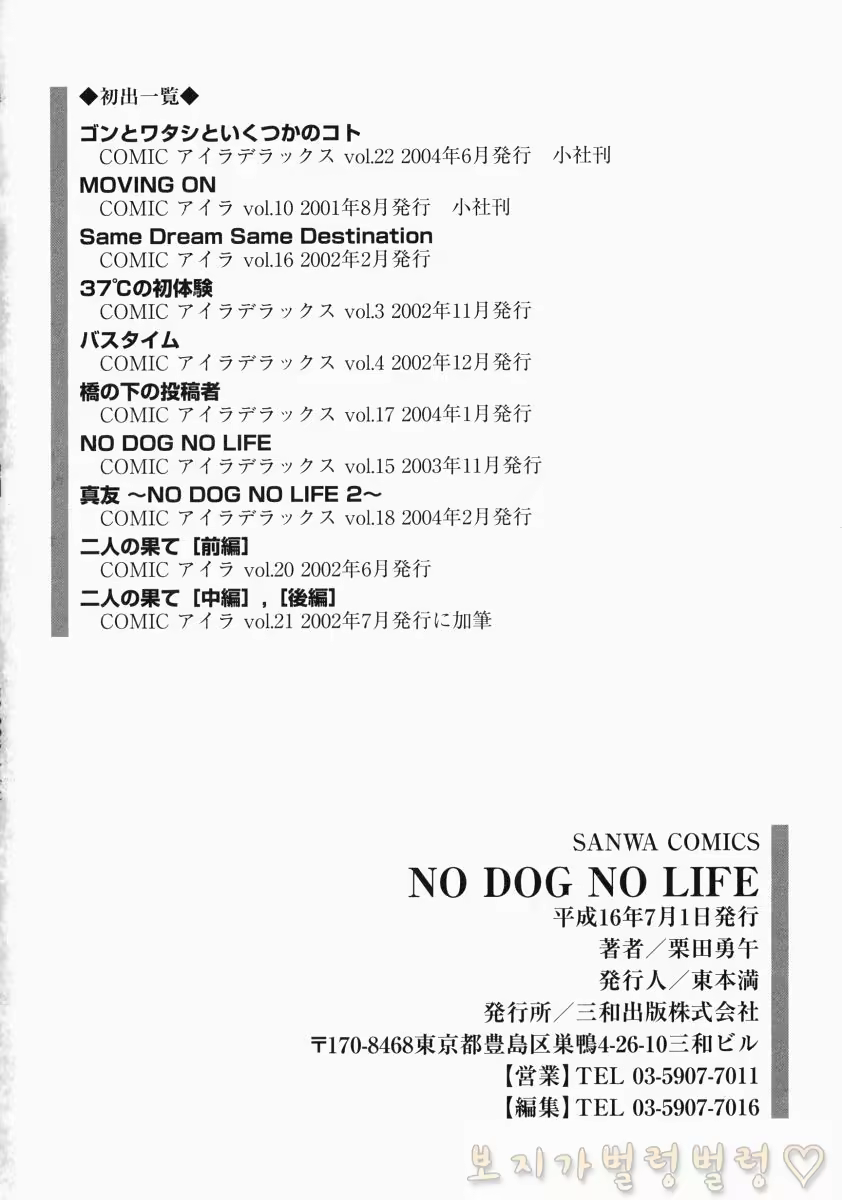 ◆初出一覧◆

ゴンとワタシといくつかのコト
COMIC アイラデラックス vol.22 2004年6月発行　小社刊

MOVING ON
COMIC アイラ vol.10 2001年8月発行　小社刊

Same Dream Same Destination
COMIC アイラ vol.16 2002年2月発行

37℃の初体験
COMIC アイラデラックス vol.3 2002年11月発行

バスタイム
COMIC アイラデラックス vol.4 2002年12月発行

橋の下の投稿者
COMIC アイラデラックス vol.17 2004年1月発行

NO DOG NO LIFE
COMIC アイラデラックス vol.15 2003年11月発行

真友 ～NO DOG NO LIFE 2～
COMIC アイラデラックス vol.18 2004年2月発行

二人の果て［前編］
COMIC アイラ vol.20 2002年6月発行

二人の果て［中編］,［後編］
COMIC アイラ vol.21 2002年7月発行に加筆

SANWA COMICS
NO DOG NO LIFE
平成16年7月1日発行
著者／栗田勇午
発行人／東本満
発行所／三和出版株式会社
〒170-8468東京都豊島区巣鴨4-26-10三和ビル
【営業】TEL 03-5907-7011
【編集】TEL 03-5907-7016

보지가벌렁벌렁♡